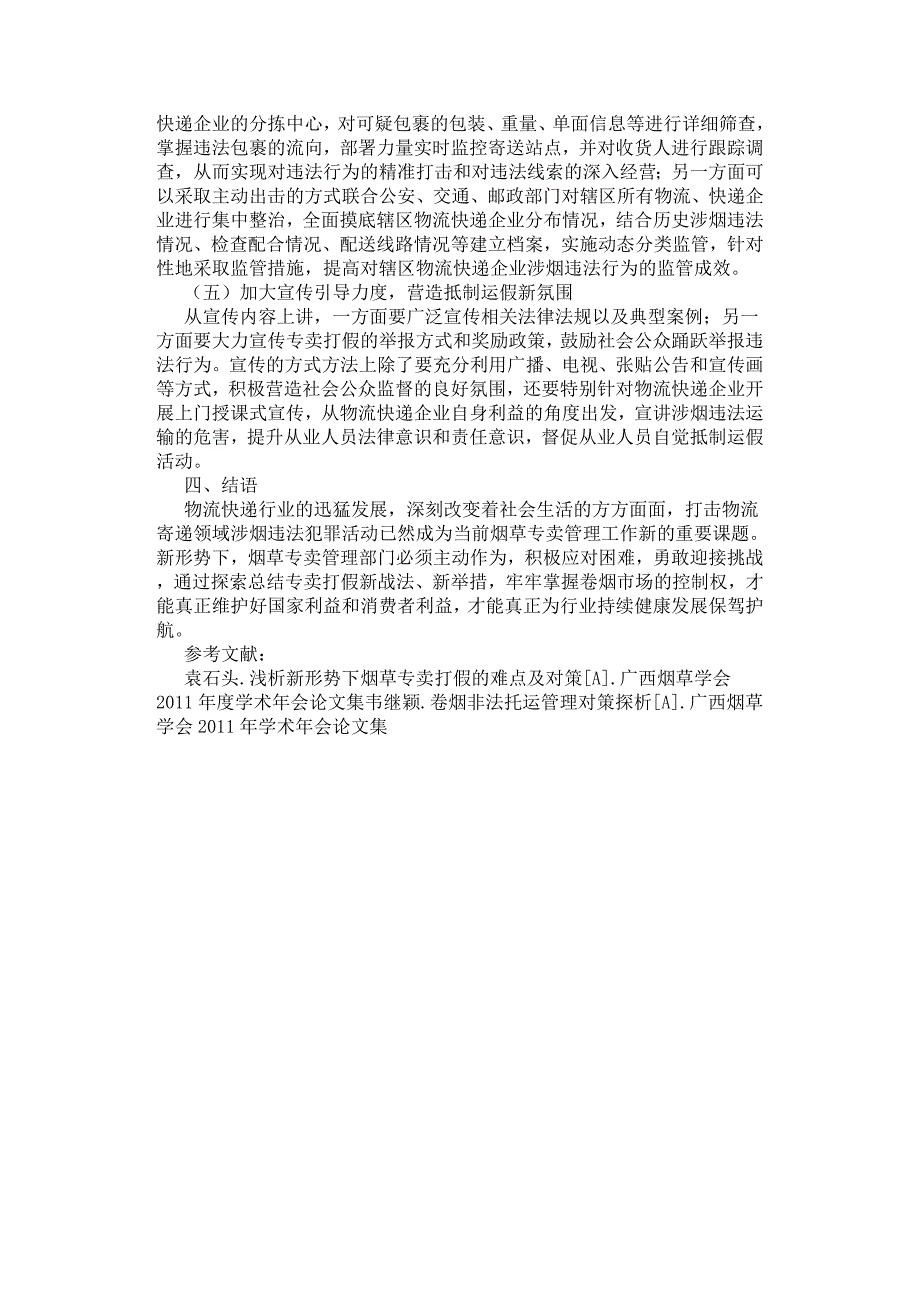 快递企业的分拣中心，对可疑包裹的包装、重量、单面信息等进行详细筛查，掌握违法包裹的流向，部署力量实时监控寄送站点，并对收货人进行跟踪调查，从而实现对违法行为的精准打击和对违法线索的深入经营；另一方面可以采取主动出击的方式联合公安、交通、邮政部门对辖区所有物流、快递企业进行集中整治，全面摸底辖区物流快递企业分布情况，结合历史涉烟违法情况、检查配合情况、配送线路情况等建立档案，实施动态分类监管，针对性地采取监管措施，提高对辖区物流快递企业涉烟违法行为的监管成效。

（五）加大宣传引导力度，营造抵制运假新氛围

从宣传内容上讲，一方面要广泛宣传相关法律法规以及典型案例；另一方面要大力宣传专卖打假的举报方式和奖励政策，鼓励社会公众踊跃举报违法行为。宣传的方式方法上除了要充分利用广播、电视、张贴公告和宣传画等方式，积极营造社会公众监督的良好氛围，还要特别针对物流快递企业开展上门授课式宣传，从物流快递企业自身利益的角度出发，宣讲涉烟违法运输的危害，提升从业人员法律意识和责任意识，督促从业人员自觉抵制运假活动。

四、结语

物流快递行业的迅猛发展，深刻改变着社会生活的方方面面，打击物流寄递领域涉烟违法犯罪活动已然成为当前烟草专卖管理工作新的重要课题。新形势下，烟草专卖管理部门必须主动作为，积极应对困难，勇敢迎接挑战，通过探索总结专卖打假新战法、新举措，牢牢掌握卷烟市场的控制权，才能真正维护好国家利益和消费者利益，才能真正为行业持续健康发展保驾护航。

参考文献：

袁石头.浅析新形势下烟草专卖打假的难点及对策[A].广西烟草学会2011年度学术年会论文集韦继颖.卷烟非法托运管理对策探析[A].广西烟草学会2011年学术年会论文集